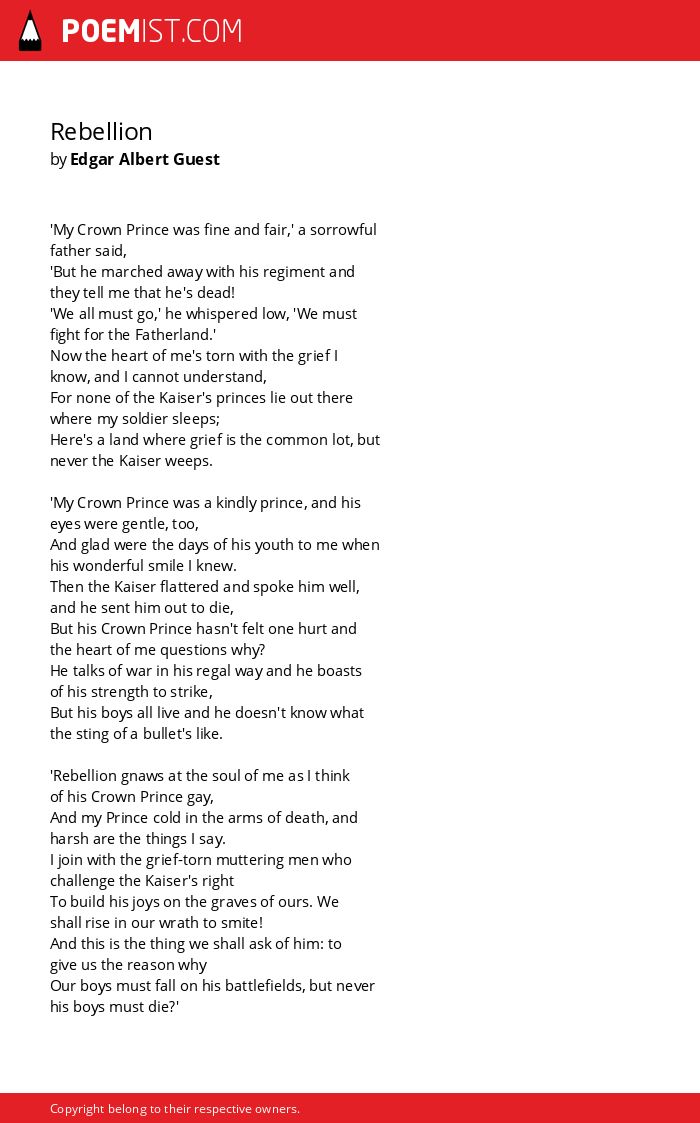 POEMIST.COM

Rebellion
by Edgar Albert Guest

'My Crown Prince was fine and fair,' a sorrowful father said,
'But he marched away with his regiment and they tell me that he's dead!
'We all must go,' he whispered low, 'We must fight for the Fatherland.'
Now the heart of me's torn with the grief I know, and I cannot understand,
For none of the Kaiser's princes lie out there where my soldier sleeps;
Here's a land where grief is the common lot, but never the Kaiser weeps.

'My Crown Prince was a kindly prince, and his eyes were gentle, too,
And glad were the days of his youth to me when his wonderful smile I knew.
Then the Kaiser flattered and spoke him well, and he sent him out to die,
But his Crown Prince hasn't felt one hurt and the heart of me questions why?
He talks of war in his regal way and he boasts of his strength to strike,
But his boys all live and he doesn't know what the sting of a bullet's like.

'Rebellion gnaws at the soul of me as I think of his Crown Prince gay,
And my Prince cold in the arms of death, and harsh are the things I say.
I join with the grief-torn muttering men who challenge the Kaiser's right
To build his joys on the graves of ours. We shall rise in our wrath to smite!
And this is the thing we shall ask of him: to give us the reason why
Our boys must fall on his battlefields, but never his boys must die?'

Copyright belong to their respective owners.